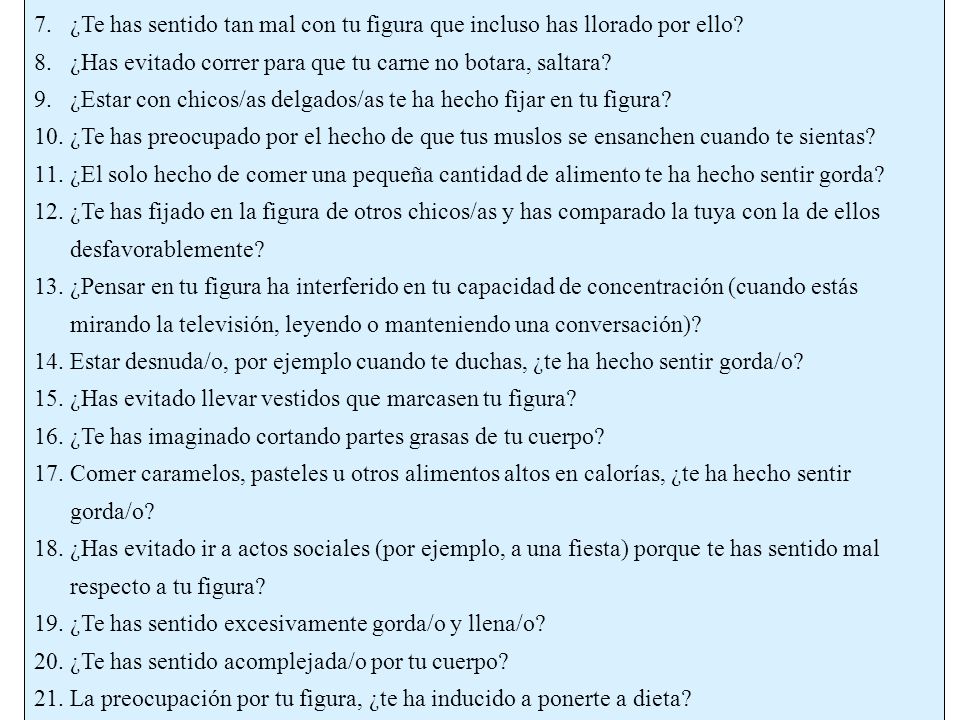 7. ¿Te has sentido tan mal con tu figura que incluso has llorado por ello?
8. ¿Has evitado correr para que tu carne no botara, saltara?
9. ¿Estar con chicos/as delgados/as te ha hecho fijar en tu figura?
10. ¿Te has preocupado por el hecho de que tus muslos se ensanchen cuando te sientas?
11. ¿El solo hecho de comer una pequeña cantidad de alimento te ha hecho sentir gorda?
12. ¿Te has fijado en la figura de otros chicos/as y has comparado la tuya con la de ellos desfavorablemente?
13. ¿Pensar en tu figura ha interferido en tu capacidad de concentración (cuando estás mirando la televisión, leyendo o manteniendo una conversación)?
14. Estar desnuda/o, por ejemplo cuando te duchas, ¿te ha hecho sentir gorda/o?
15. ¿Has evitado llevar vestidos que marcasen tu figura?
16. ¿Te has imaginado cortando partes grasas de tu cuerpo?
17. Comer caramelos, pasteles u otros alimentos altos en calorías, ¿te ha hecho sentir gorda/o?
18. ¿Has evitado ir a actos sociales (por ejemplo, a una fiesta) porque te has sentido mal respecto a tu figura?
19. ¿Te has sentido excesivamente gorda/o y llena/o?
20. ¿Te has sentido acomplejada/o por tu cuerpo?
21. La preocupación por tu figura, ¿te ha inducido a ponerte a dieta?